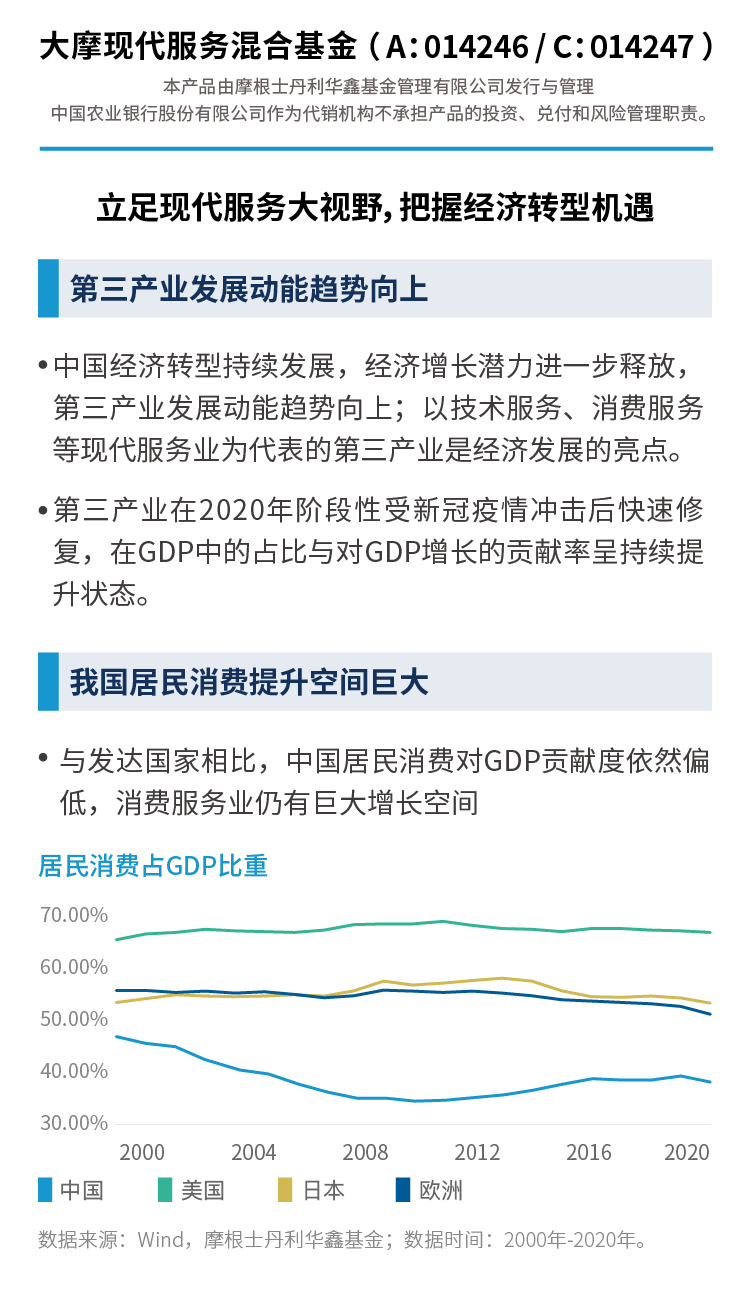 大摩现代服务混合基金（A：014246 / C：014247）

本产品由摩根士丹利华鑫基金管理有限公司发行与管理
中国农业银行股份有限公司作为代销机构不承担产品的投资、兑付和风险管理职责。

立足现代服务大视野，把握经济转型机遇

第三产业发展动能趋势向上

• 中国经济转型持续发展，经济增长潜力进一步释放，第三产业发展动能趋势向上；以技术服务、消费服务等现代服务业为代表的第三产业是经济发展的亮点。

• 第三产业在2020年阶段性受新冠疫情冲击后快速修复，在GDP中的占比与对GDP增长的贡献率呈持续提升状态。

我国居民消费提升空间巨大

• 与发达国家相比，中国居民消费对GDP贡献度依然偏低，消费服务业仍有巨大增长空间

居民消费占GDP比重

70.00%
60.00%
50.00%
40.00%
30.00%
2000 2004 2008 2012 2016 2020

中国 美国 日本 欧洲

数据来源：Wind，摩根士丹利华鑫基金；数据时间：2000年-2020年。